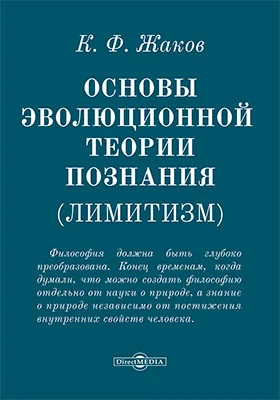 К. Ф. Жаков

ОСНОВЫ ЭВОЛЮЦИОННОЙ ТЕОРИИ ПОЗНАНИЯ

(ЛИМИТИЗМ)

Философия должна быть глубоко преобразована. Конец временам, когда думали, что можно создать философию отдельно от науки о природе, а знание о природе независимо от постижения внутренних свойств человека.

DirectMEDIA